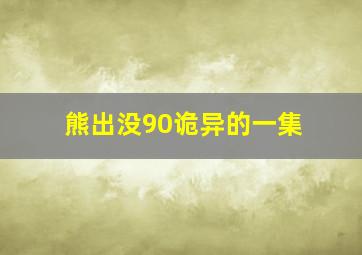 熊出没90诡异的一集